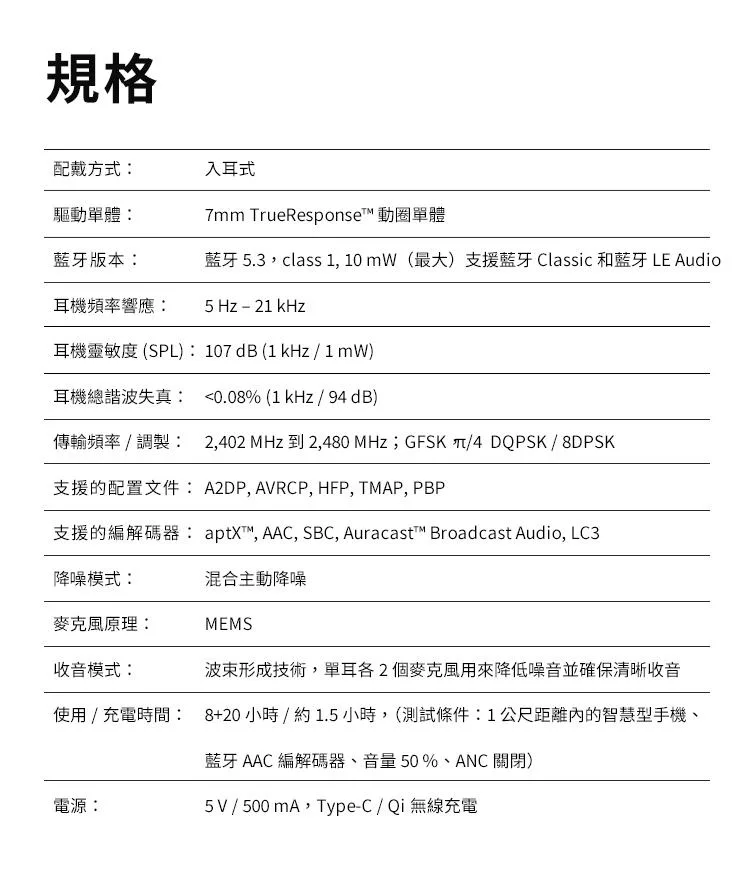 規格

| | |
|---|---|
| 配戴方式： | 入耳式 |
| 驅動單體： | 7mm TrueResponse™ 動圈單體 |
| 藍牙版本： | 藍牙 5.3，class 1, 10 mW（最大）支援藍牙 Classic 和藍牙 LE Audio |
| 耳機頻率響應： | 5 Hz – 21 kHz |
| 耳機靈敏度 (SPL)： | 107 dB (1 kHz / 1 mW) |
| 耳機總諧波失真： | <0.08% (1 kHz / 94 dB) |
| 傳輸頻率 / 調製： | 2,402 MHz 到 2,480 MHz；GFSK π/4 DQPSK / 8DPSK |
| 支援的配置文件： | A2DP, AVRCP, HFP, TMAP, PBP |
| 支援的編解碼器： | aptX™, AAC, SBC, Auracast™ Broadcast Audio, LC3 |
| 降噪模式： | 混合主動降噪 |
| 麥克風原理： | MEMS |
| 收音模式： | 波束形成技術，單耳各 2 個麥克風用來降低噪音並確保清晰收音 |
| 使用 / 充電時間： | 8+20 小時 / 約 1.5 小時，(測試條件：1 公尺距離內的智慧型手機、藍牙 AAC 編解碼器、音量 50 %、ANC 關閉) |
| 電源： | 5 V / 500 mA，Type-C / Qi 無線充電 |